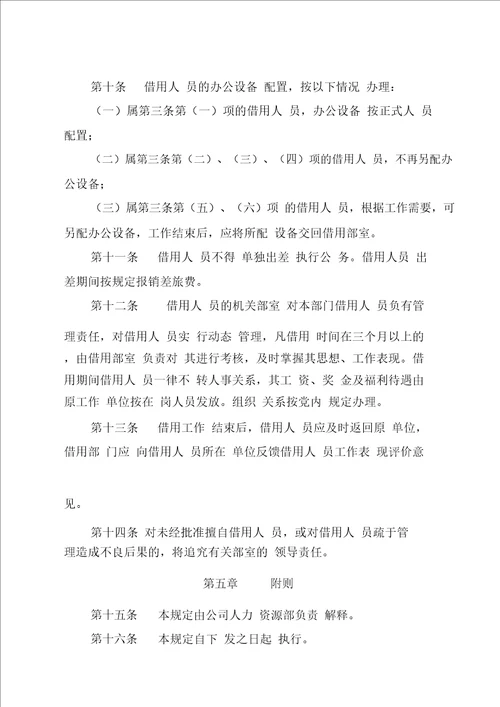 第十条　借用人 员的办公设备 配置，按以下情况 办理：

（一）属第三条第（一）项的借用人 员，办公设备 按正式人 员配置；

（二）属第三条第（二）、（三）、（四）项的借用人 员，不再另配办公设备；

（三）属第三条第（五）、（六）项 的借用人 员，根据工作需要，可另配办公设备，工作结束后，应将所配 设备交回借用部室。

第十一条　借用人 员不得 单独出差 执行公 务。借用人员 出差期间按规定报销差旅费。

第十二条　借用人 员的机关部室 对本部门借用人 员负有管理责任，对借用人 员实 行动态 管理，凡借用 时间在三个月以上的，由借用部室 负责对 其进行考核，及时掌握其思想、工作表现。借用期间借用人 员一律不 转人事关系，其工 资、奖 金及福利待遇由原工作 单位按在 岗人员发放。组织 关系按党内 规定办理。

第十三条　借用工作 结束后，借用人 员应及时返回原 单位，借用部 门应 向借用人 员所在 单位反馈借用人 员工作表 现评价意见。

第十四条 对未经批准擅自借用人 员，或对借用人 员疏于管理造成不良后果的，将追究有关部室的 领导责任。

第五章　附则

第十五条　本规定由公司人力 资源部负责 解释。

第十六条　本规定自下 发之日起 执行。